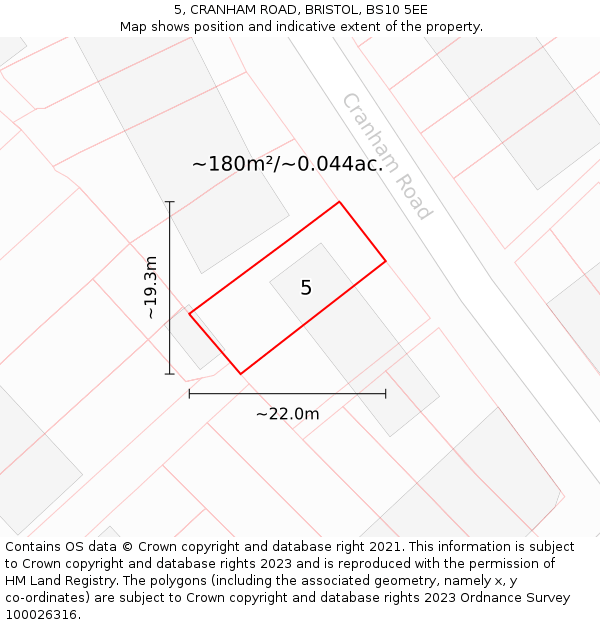 5, CRANHAM ROAD, BRISTOL, BS10 5EE
Map shows position and indicative extent of the property.

Cranham Road

~180m²/~0.044ac.

~19.3m

5

~22.0m

Contains OS data © Crown copyright and database right 2021. This information is subject to Crown copyright and database rights 2023 and is reproduced with the permission of HM Land Registry. The polygons (including the associated geometry, namely x, y co-ordinates) are subject to Crown copyright and database rights 2023 Ordnance Survey 100026316.